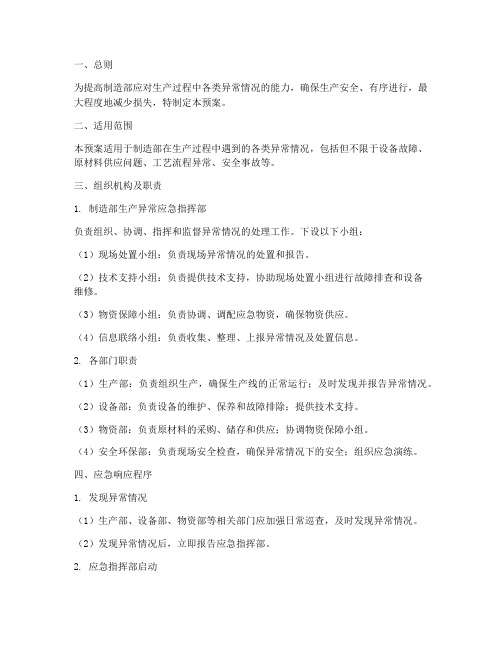 一、总则

为提高制造部应对生产过程中各类异常情况的能力，确保生产安全、有序进行，最大程度地减少损失，特制定本预案。

二、适用范围

本预案适用于制造部在生产过程中遇到的各类异常情况，包括但不限于设备故障、原材料供应问题、工艺流程异常、安全事故等。

三、组织机构及职责

1. 制造部生产异常应急指挥部

负责组织、协调、指挥和监督异常情况的处理工作。下设以下小组：

（1）现场处置小组：负责现场异常情况的处置和报告。

（2）技术支持小组：负责提供技术支持，协助现场处置小组进行故障排查和设备维修。

（3）物资保障小组：负责协调、调配应急物资，确保物资供应。

（4）信息联络小组：负责收集、整理、上报异常情况及处置信息。

2. 各部门职责

（1）生产部：负责组织生产，确保生产线的正常运行；及时发现并报告异常情况。

（2）设备部：负责设备的维护、保养和故障排除；提供技术支持。

（3）物资部：负责原材料的采购、储存和供应；协调物资保障小组。

（4）安全环保部：负责现场安全检查，确保异常情况下的安全；组织应急演练。

四、应急响应程序

1. 发现异常情况

（1）生产部、设备部、物资部等相关部门应加强日常巡查，及时发现异常情况。

（2）发现异常情况后，立即报告应急指挥部。

2. 应急指挥部启动